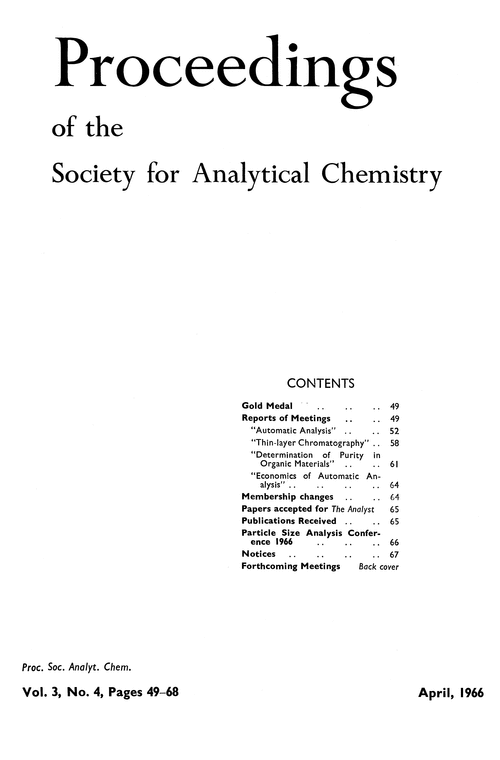 Proceedings

of the

Society for Analytical Chemistry

CONTENTS

Gold Medal .. .. .. 49
Reports of Meetings .. .. 49
"Automatic Analysis" .. .. 52
"Thin-layer Chromatography" .. 58
"Determination of Purity in Organic Materials" .. .. 61
"Economics of Automatic Analysis" .. .. .. .. 64
Membership changes .. .. 64
Papers accepted for The Analyst 65
Publications Received .. .. 65
Particle Size Analysis Conference 1966 .. .. .. 66
Notices .. .. .. .. 67
Forthcoming Meetings Back cover

Proc. Soc. Analyt. Chem.

Vol. 3, No. 4, Pages 49–68

April, 1966